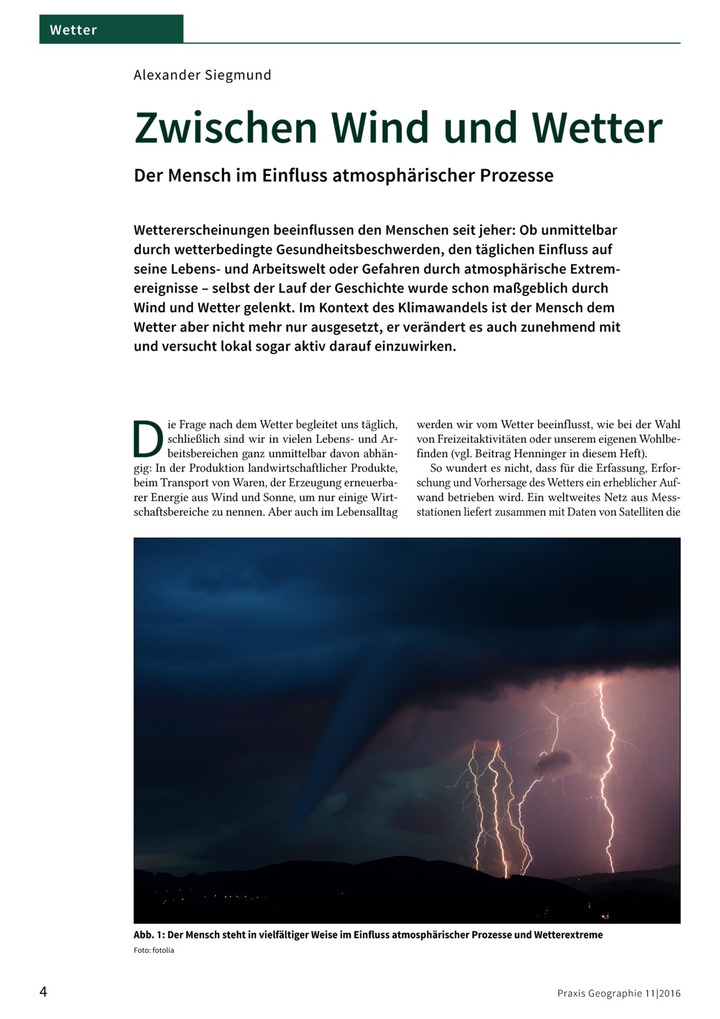 Wetter

Alexander Siegmund

Zwischen Wind und Wetter

Der Mensch im Einfluss atmosphärischer Prozesse

Wettererscheinungen beeinflussen den Menschen seit jeher: Ob unmittelbar durch wetterbedingte Gesundheitsbeschwerden, den täglichen Einfluss auf seine Lebens- und Arbeitswelt oder Gefahren durch atmosphärische Extremereignisse – selbst der Lauf der Geschichte wurde schon maßgeblich durch Wind und Wetter gelenkt. Im Kontext des Klimawandels ist der Mensch dem Wetter aber nicht mehr nur ausgesetzt, er verändert es auch zunehmend mit und versucht lokal sogar aktiv darauf einzuwirken.

Die Frage nach dem Wetter begleitet uns täglich, schließlich sind wir in vielen Lebens- und Arbeitsbereichen ganz unmittelbar davon abhängig: In der Produktion landwirtschaftlicher Produkte, beim Transport von Waren, der Erzeugung erneuerbarer Energie aus Wind und Sonne, um nur einige Wirtschaftsbereiche zu nennen. Aber auch im Lebensalltag

werden wir vom Wetter beeinflusst, wie bei der Wahl von Freizeitaktivitäten oder unserem eigenen Wohlbefinden (vgl. Beitrag Henninger in diesem Heft).

So wundert es nicht, dass für die Erfassung, Erforschung und Vorhersage des Wetters ein erheblicher Aufwand betrieben wird. Ein weltweites Netz aus Messstationen liefert zusammen mit Daten von Satelliten die

Abb. 1: Der Mensch steht in vielfältiger Weise im Einfluss atmosphärischer Prozesse und Wetterextreme
Foto: fotolia

4

Praxis Geographie 11|2016